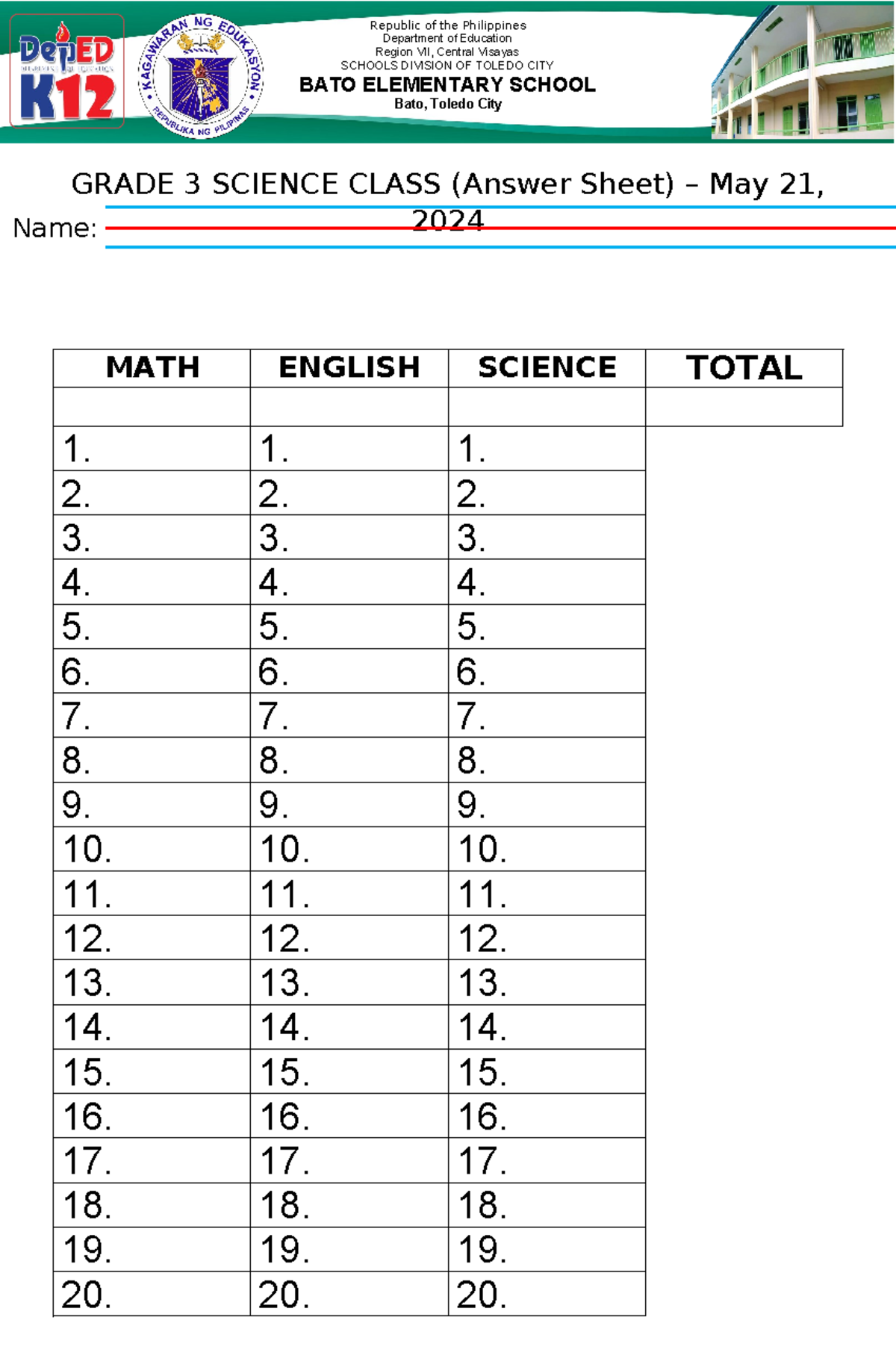 DepED K12

KAGAWARAN NG EDUKASYON
REPUBLIKA NG PILIPINAS

Republic of the Philippines
Department of Education
Region VII, Central Visayas
SCHOOLS DIVISION OF TOLEDO CITY
BATO ELEMENTARY SCHOOL
Bato, Toledo City

GRADE 3 SCIENCE CLASS (Answer Sheet) – May 21, 2024

Name:

| MATH | ENGLISH | SCIENCE | TOTAL |
|---|---|---|---|
| | | | |
| 1. | 1. | 1. | |
| 2. | 2. | 2. | |
| 3. | 3. | 3. | |
| 4. | 4. | 4. | |
| 5. | 5. | 5. | |
| 6. | 6. | 6. | |
| 7. | 7. | 7. | |
| 8. | 8. | 8. | |
| 9. | 9. | 9. | |
| 10. | 10. | 10. | |
| 11. | 11. | 11. | |
| 12. | 12. | 12. | |
| 13. | 13. | 13. | |
| 14. | 14. | 14. | |
| 15. | 15. | 15. | |
| 16. | 16. | 16. | |
| 17. | 17. | 17. | |
| 18. | 18. | 18. | |
| 19. | 19. | 19. | |
| 20. | 20. | 20. | |